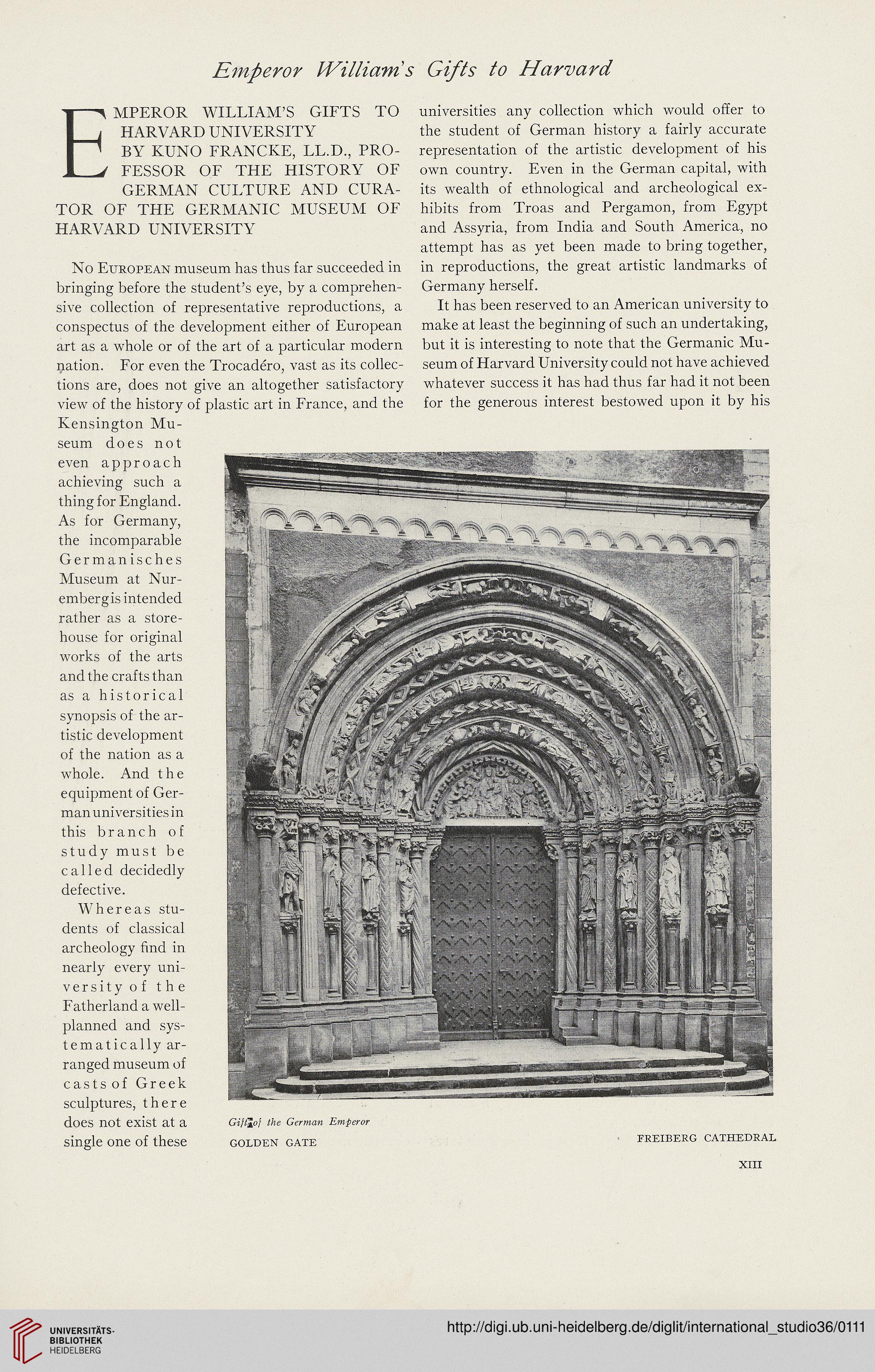 Emperor William's Gifts to Harvard

EMPEROR WILLIAM'S GIFTS TO HARVARD UNIVERSITY
BY KUNO FRANCKE, LL.D., PROFESSOR OF THE HISTORY OF GERMAN CULTURE AND CURATOR OF THE GERMANIC MUSEUM OF HARVARD UNIVERSITY

No European museum has thus far succeeded in bringing before the student's eye, by a comprehensive collection of representative reproductions, a conspectus of the development either of European art as a whole or of the art of a particular modern nation. For even the Trocadéro, vast as its collections are, does not give an altogether satisfactory view of the history of plastic art in France, and the Kensington Museum does not even approach achieving such a thing for England. As for Germany, the incomparable Germanisches Museum at Nuremberg is intended rather as a storehouse for original works of the arts and the crafts than as a historical synopsis of the artistic development of the nation as a whole. And the equipment of German universities in this branch of study must be called decidedly defective.

Whereas students of classical archeology find in nearly every university of the Fatherland a well-planned and systematically arranged museum of casts of Greek sculptures, there does not exist at a single one of these universities any collection which would offer to the student of German history a fairly accurate representation of the artistic development of his own country. Even in the German capital, with its wealth of ethnological and archeological exhibits from Troas and Pergamon, from Egypt and Assyria, from India and South America, no attempt has as yet been made to bring together, in reproductions, the great artistic landmarks of Germany herself.

It has been reserved to an American university to make at least the beginning of such an undertaking, but it is interesting to note that the Germanic Museum of Harvard University could not have achieved whatever success it has had thus far had it not been for the generous interest bestowed upon it by his

Gift of the German Emperor
GOLDEN GATE
FREIBERG CATHEDRAL

XIII

UNIVERSITÄTS-BIBLIOTHEK HEIDELBERG
http://digi.ub.uni-heidelberg.de/diglit/international_studio36/0111